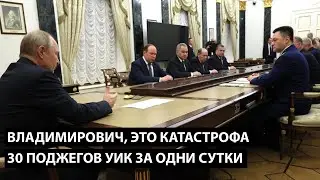 ВЛАДИМИРОВИЧ, ЭТО КАТАСТРОФА
30 ПОДЖЕГОВ УИК ЗА ОДНИ СУТКИ